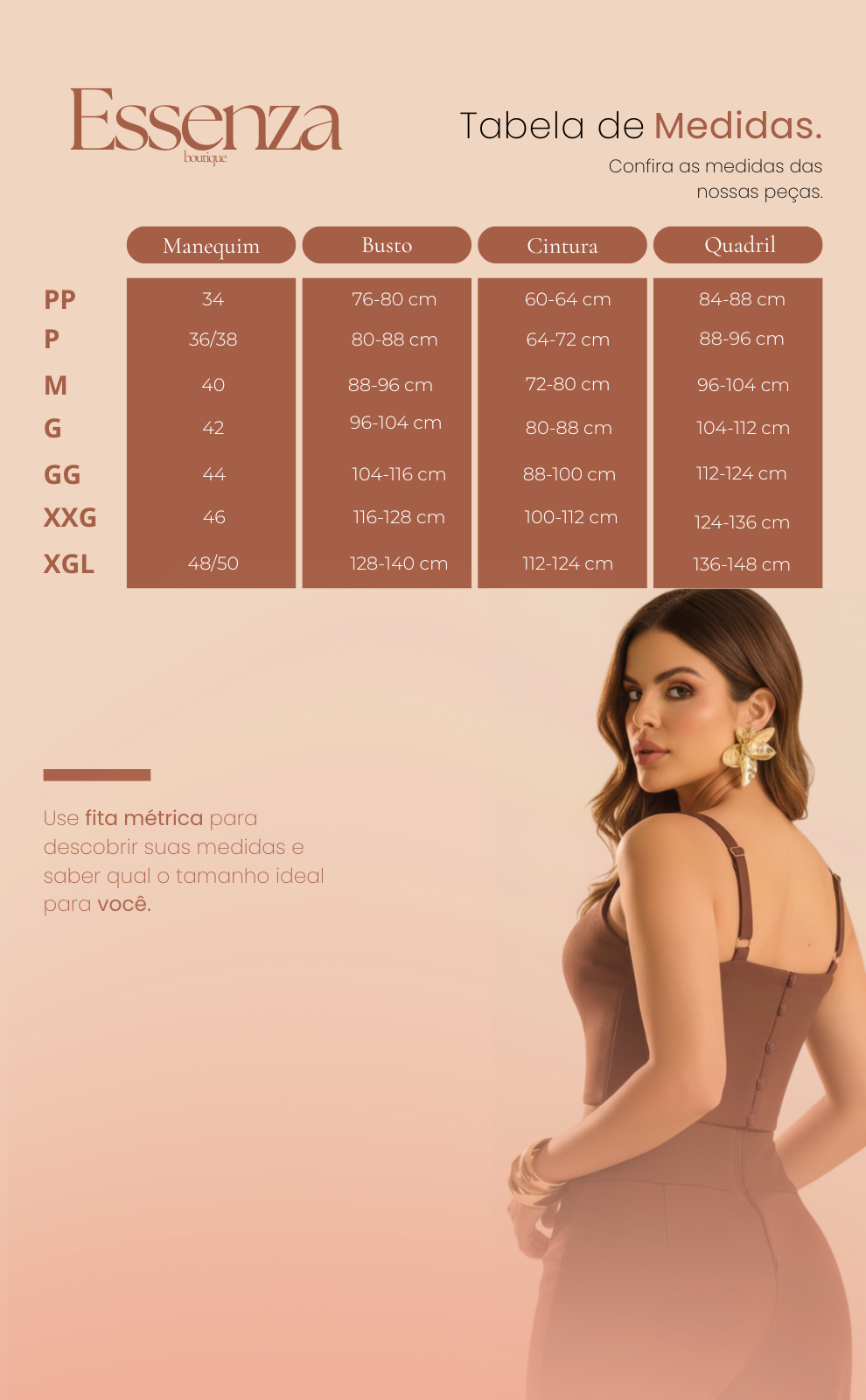 Essenza
boutique

Tabela de Medidas.

Confira as medidas das nossas peças.

| | Manequim | Busto | Cintura | Quadril |
|---|---|---|---|---|
| PP | 34 | 76-80 cm | 60-64 cm | 84-88 cm |
| P | 36/38 | 80-88 cm | 64-72 cm | 88-96 cm |
| M | 40 | 88-96 cm | 72-80 cm | 96-104 cm |
| G | 42 | 96-104 cm | 80-88 cm | 104-112 cm |
| GG | 44 | 104-116 cm | 88-100 cm | 112-124 cm |
| XXG | 46 | 116-128 cm | 100-112 cm | 124-136 cm |
| XGL | 48/50 | 128-140 cm | 112-124 cm | 136-148 cm |

Use fita métrica para descobrir suas medidas e saber qual o tamanho ideal para você.